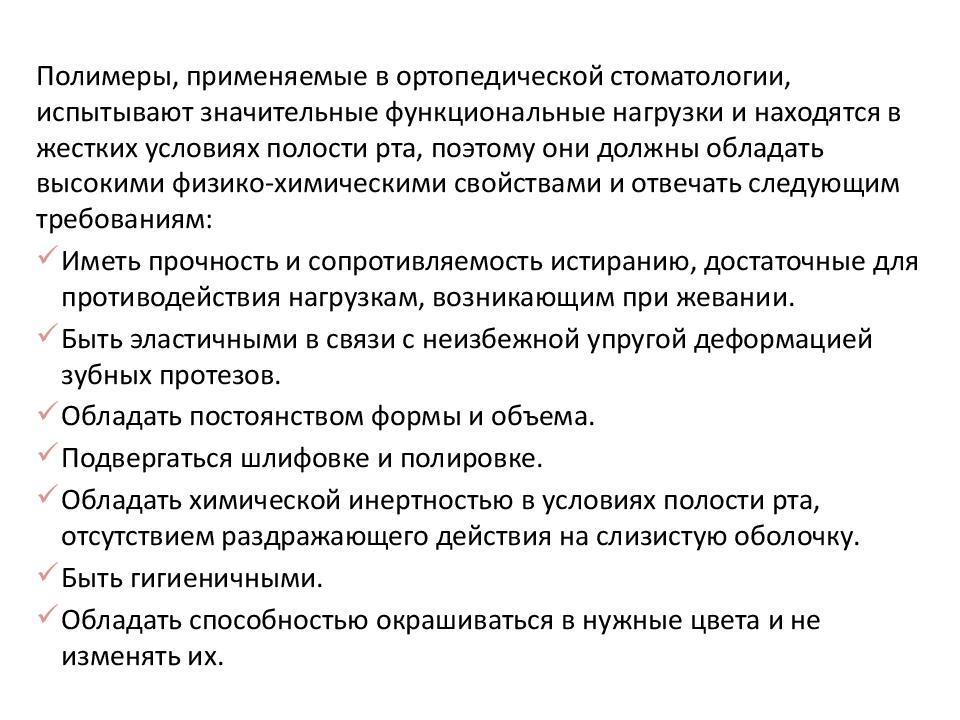 Полимеры, применяемые в ортопедической стоматологии, испытывают значительные функциональные нагрузки и находятся в жестких условиях полости рта, поэтому они должны обладать высокими физико-химическими свойствами и отвечать следующим требованиям:

✓ Иметь прочность и сопротивляемость истиранию, достаточные для противодействия нагрузкам, возникающим при жевании.
✓ Быть эластичными в связи с неизбежной упругой деформацией зубных протезов.
✓ Обладать постоянством формы и объема.
✓ Подвергаться шлифовке и полировке.
✓ Обладать химической инертностью в условиях полости рта, отсутствием раздражающего действия на слизистую оболочку.
✓ Быть гигиеничными.
✓ Обладать способностью окрашиваться в нужные цвета и не изменять их.